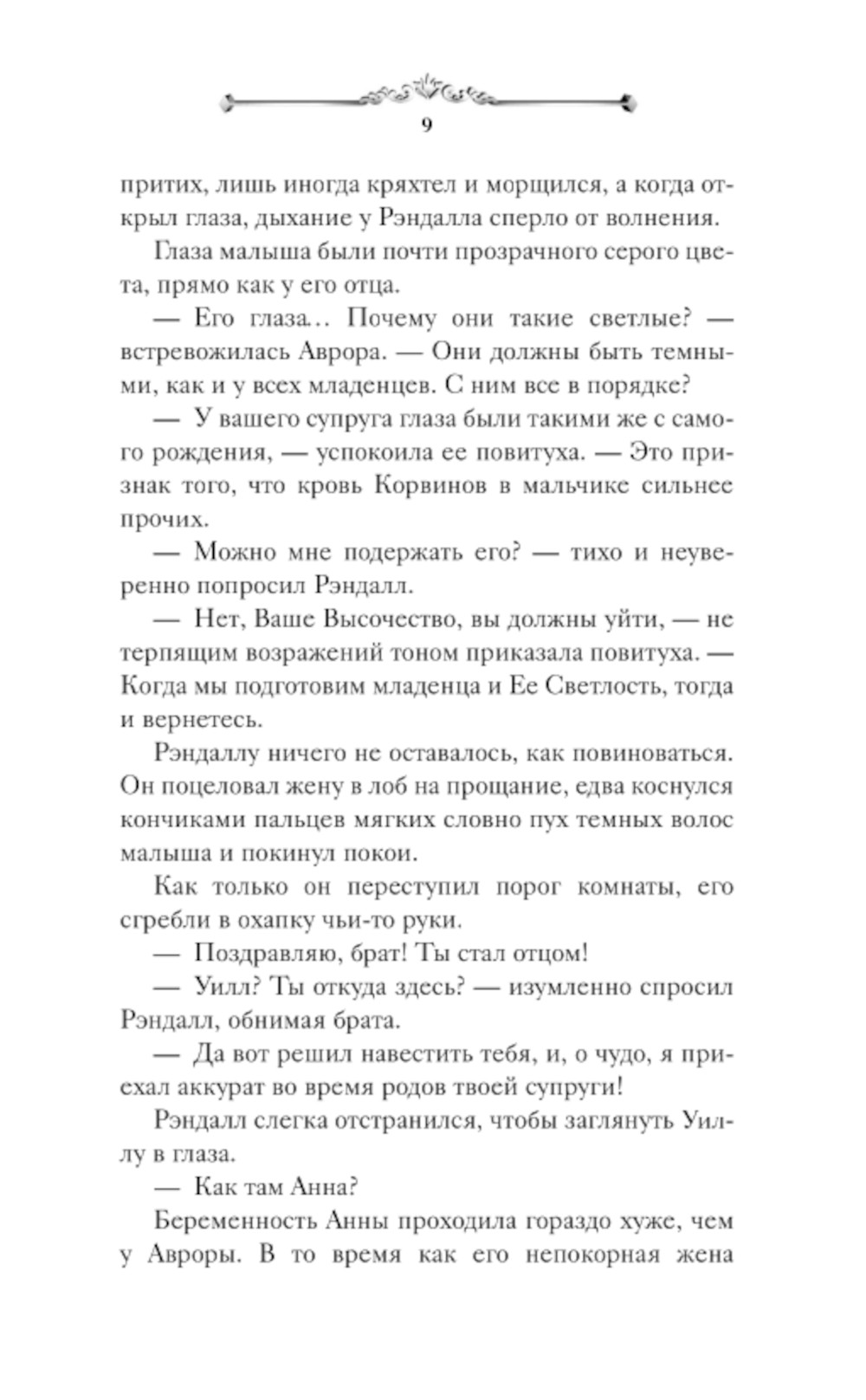 9

притих, лишь иногда кряхтел и морщился, а когда открыл глаза, дыхание у Рэндалла сперло от волнения.

Глаза малыша были почти прозрачного серого цвета, прямо как у его отца.

— Его глаза... Почему они такие светлые? — встревожилась Аврора. — Они должны быть темными, как и у всех младенцев. С ним все в порядке?

— У вашего супруга глаза были такими же с самого рождения, — успокоила ее повитуха. — Это признак того, что кровь Корвинов в мальчике сильнее прочих.

— Можно мне подержать его? — тихо и неуверенно попросил Рэндалл.

— Нет, Ваше Высочество, вы должны уйти, — не терпящим возражений тоном приказала повитуха. — Когда мы подготовим младенца и Ее Светлость, тогда и вернетесь.

Рэндаллу ничего не оставалось, как повиноваться. Он поцеловал жену в лоб на прощание, едва коснулся кончиками пальцев мягких словно пух темных волос малыша и покинул покои.

Как только он переступил порог комнаты, его сгребли в охапку чьи-то руки.

— Поздравляю, брат! Ты стал отцом!

— Уилл? Ты откуда здесь? — изумленно спросил Рэндалл, обнимая брата.

— Да вот решил навестить тебя, и, о чудо, я приехал аккурат во время родов твоей супруги!

Рэндалл слегка отстранился, чтобы заглянуть Уиллу в глаза.

— Как там Анна?

Беременность Анны проходила гораздо хуже, чем у Авроры. В то время как его непокорная жена